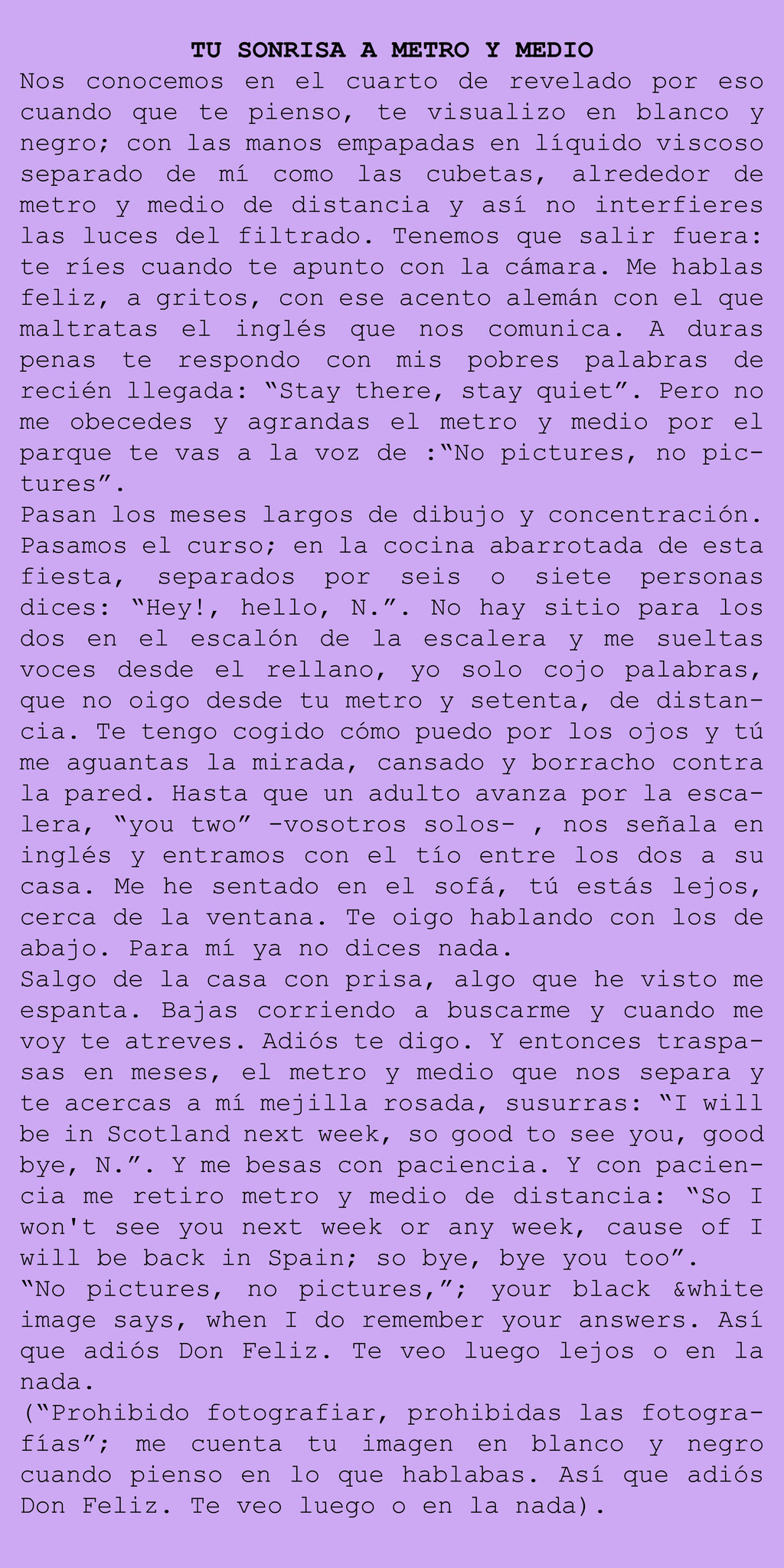 TU SONRISA A METRO Y MEDIO

Nos conocemos en el cuarto de revelado por eso cuando que te pienso, te visualizo en blanco y negro; con las manos empapadas en líquido viscoso separado de mí como las cubetas, alrededor de metro y medio de distancia y así no interfieres las luces del filtrado. Tenemos que salir fuera: te ríes cuando te apunto con la cámara. Me hablas feliz, a gritos, con ese acento alemán con el que maltratas el inglés que nos comunica. A duras penas te respondo con mis pobres palabras de recién llegada: “Stay there, stay quiet”. Pero no me obecedes y agrandas el metro y medio por el parque te vas a la voz de :“No pictures, no pictures”.

Pasan los meses largos de dibujo y concentración. Pasamos el curso; en la cocina abarrotada de esta fiesta, separados por seis o siete personas dices: “Hey!, hello, N.”. No hay sitio para los dos en el escalón de la escalera y me sueltas voces desde el rellano, yo solo cojo palabras, que no oigo desde tu metro y setenta, de distancia. Te tengo cogido cómo puedo por los ojos y tú me aguantas la mirada, cansado y borracho contra la pared. Hasta que un adulto avanza por la escalera, “you two” -vosotros solos- , nos señala en inglés y entramos con el tío entre los dos a su casa. Me he sentado en el sofá, tú estás lejos, cerca de la ventana. Te oigo hablando con los de abajo. Para mí ya no dices nada.

Salgo de la casa con prisa, algo que he visto me espanta. Bajas corriendo a buscarme y cuando me voy te atreves. Adiós te digo. Y entonces traspasas en meses, el metro y medio que nos separa y te acercas a mí mejilla rosada, susurras: “I will be in Scotland next week, so good to see you, good bye, N.”. Y me besas con paciencia. Y con paciencia me retiro metro y medio de distancia: “So I won't see you next week or any week, cause of I will be back in Spain; so bye, bye you too”.

“No pictures, no pictures,”; your black &white image says, when I do remember your answers. Así que adiós Don Feliz. Te veo luego lejos o en la nada.

(“Prohibido fotografiar, prohibidas las fotografías”; me cuenta tu imagen en blanco y negro cuando pienso en lo que hablabas. Así que adiós Don Feliz. Te veo luego o en la nada).